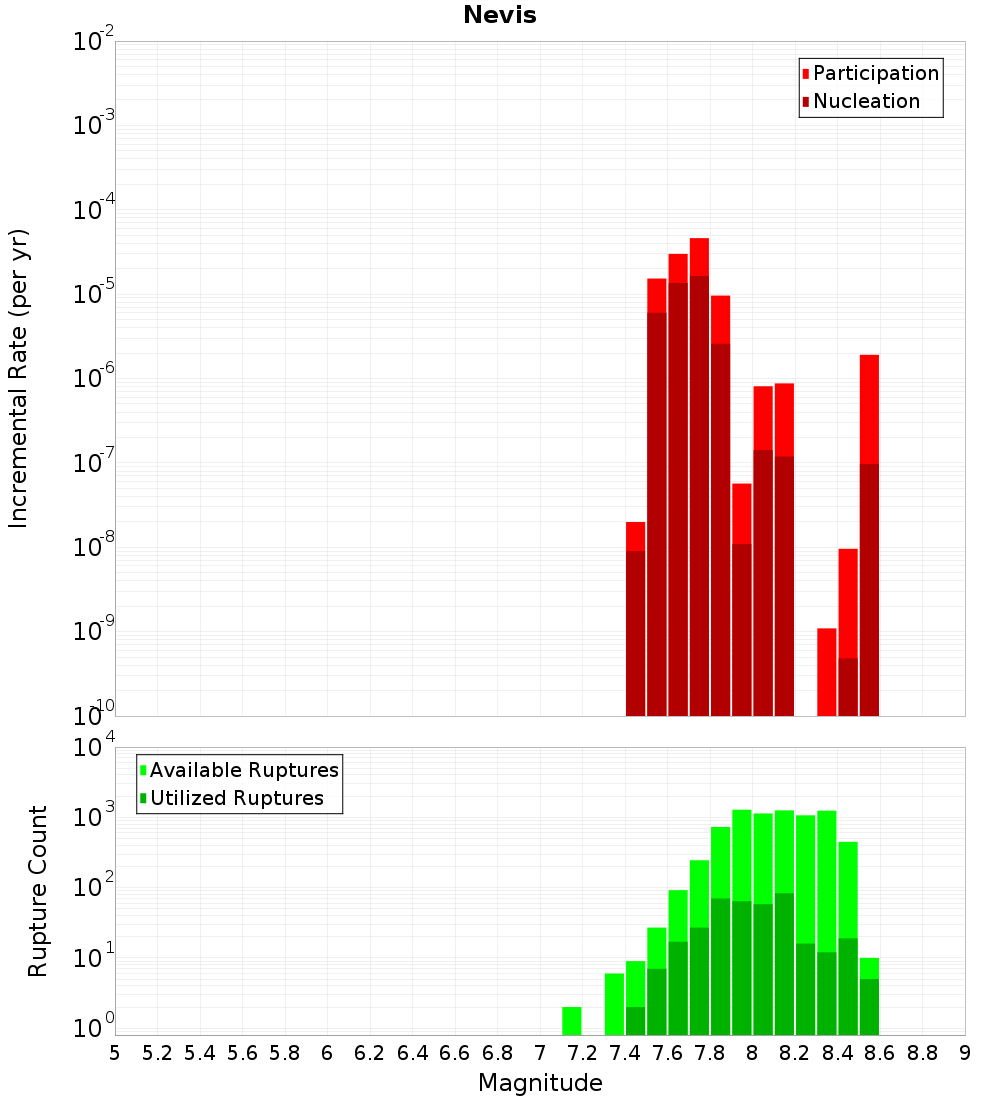 Nevis

Participation
Nucleation

Incremental Rate (per yr)

$10^{-2}$
$10^{-3}$
$10^{-4}$
$10^{-5}$
$10^{-6}$
$10^{-7}$
$10^{-8}$
$10^{-9}$
$10^{-10}$

Available Ruptures
Utilized Ruptures

Rupture Count

$10^{4}$
$10^{3}$
$10^{2}$
$10^{1}$
$10^{0}$

5 5.2 5.4 5.6 5.8 6 6.2 6.4 6.6 6.8 7 7.2 7.4 7.6 7.8 8 8.2 8.4 8.6 8.8 9

Magnitude